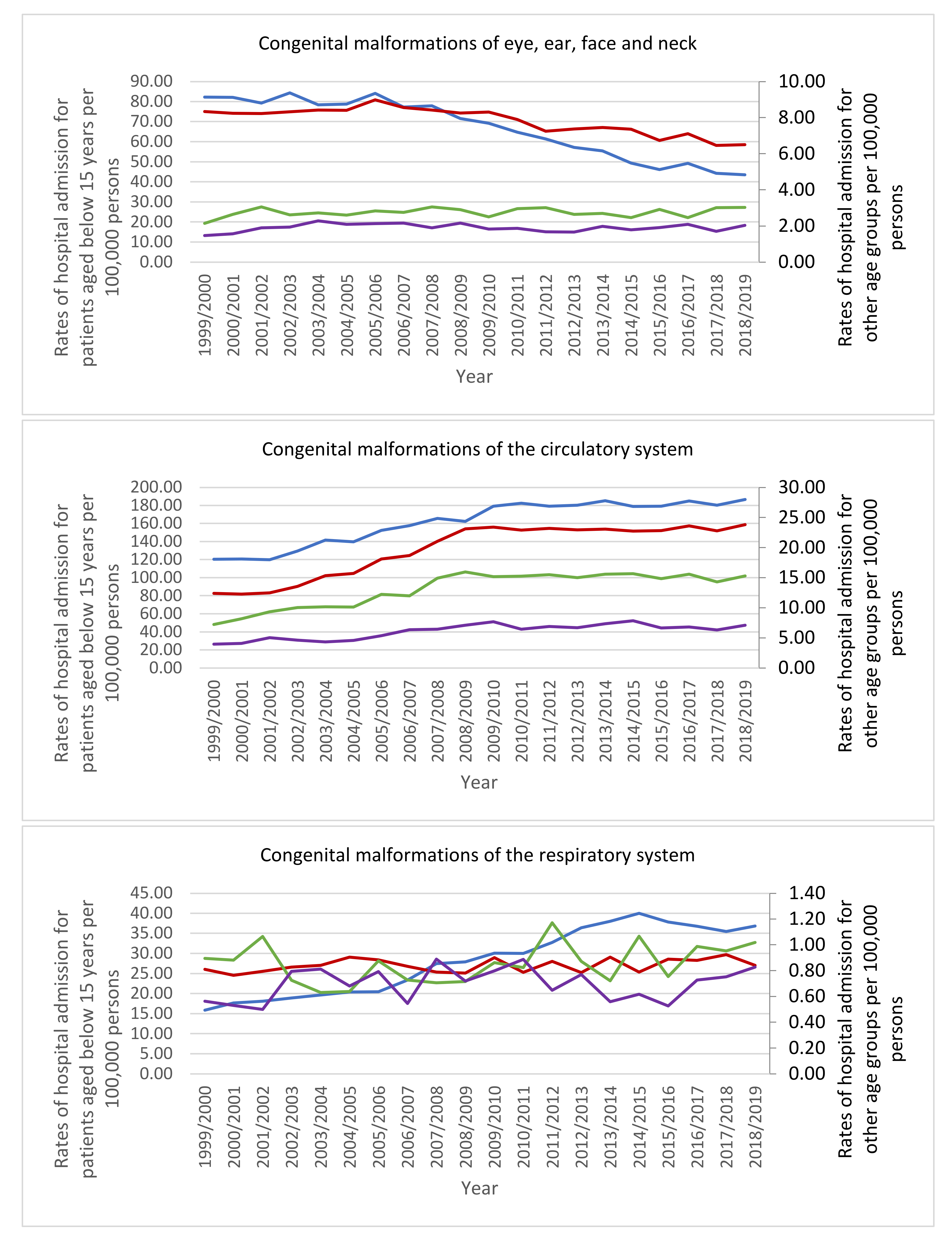 Congenital malformations of eye, ear, face and neck

Rates of hospital admission for patients aged below 15 years per 100,000 persons

90.00
80.00
70.00
60.00
50.00
40.00
30.00
20.00
10.00
0.00

10.00
8.00
6.00
4.00
2.00
0.00

Rates of hospital admission for other age groups per 100,000 persons

1999/2000 2000/2001 2001/2002 2002/2003 2003/2004 2004/2005 2005/2006 2006/2007 2007/2008 2008/2009 2009/2010 2010/2011 2011/2012 2012/2013 2013/2014 2014/2015 2015/2016 2016/2017 2017/2018 2018/2019

Year

Congenital malformations of the circulatory system

Rates of hospital admission for patients aged below 15 years per 100,000 persons

200.00
180.00
160.00
140.00
120.00
100.00
80.00
60.00
40.00
20.00
0.00

30.00
25.00
20.00
15.00
10.00
5.00
0.00

Rates of hospital admission for other age groups per 100,000 persons

1999/2000 2000/2001 2001/2002 2002/2003 2003/2004 2004/2005 2005/2006 2006/2007 2007/2008 2008/2009 2009/2010 2010/2011 2011/2012 2012/2013 2013/2014 2014/2015 2015/2016 2016/2017 2017/2018 2018/2019

Year

Congenital malformations of the respiratory system

Rates of hospital admission for patients aged below 15 years per 100,000 persons

45.00
40.00
35.00
30.00
25.00
20.00
15.00
10.00
5.00
0.00

1.40
1.20
1.00
0.80
0.60
0.40
0.20
0.00

Rates of hospital admission for other age groups per 100,000 persons

1999/2000 2000/2001 2001/2002 2002/2003 2003/2004 2004/2005 2005/2006 2006/2007 2007/2008 2008/2009 2009/2010 2010/2011 2011/2012 2012/2013 2013/2014 2014/2015 2015/2016 2016/2017 2017/2018 2018/2019

Year